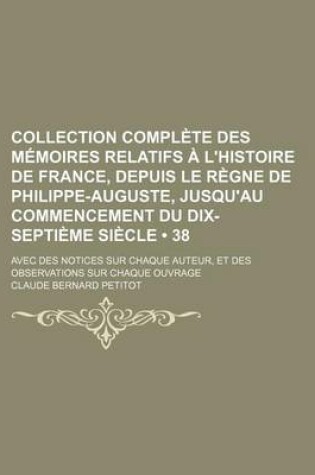 COLLECTION COMPLÈTE DES MÉMOIRES RELATIFS À L'HISTOIRE DE FRANCE, DEPUIS LE RÈGNE DE PHILIPPE-AUGUSTE, JUSQU'AU COMMENCEMENT DU DIX-SEPTIÈME SIÈCLE • 38

AVEC DES NOTICES SUR CHAQUE AUTEUR, ET DES OBSERVATIONS SUR CHAQUE OUVRAGE

CLAUDE BERNARD PETITOT